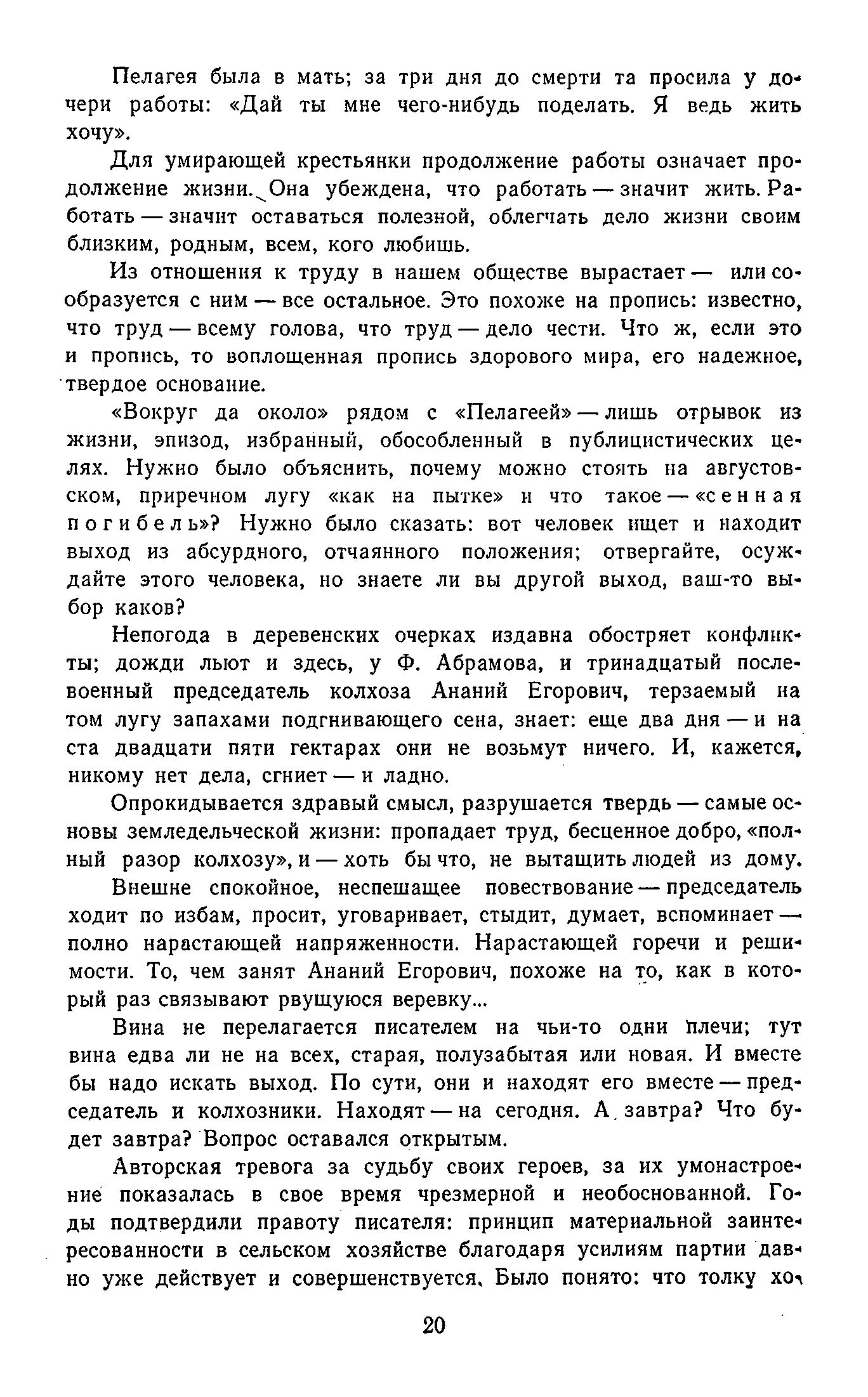 Пелагея была в мать; за три дня до смерти та просила у дочери работы: «Дай ты мне чего-нибудь поделать. Я ведь жить хочу».

Для умирающей крестьянки продолжение работы означает продолжение жизни. Она убеждена, что работать — значит жить. Работать — значит оставаться полезной, облегчать дело жизни своим близким, родным, всем, кого любишь.

Из отношения к труду в нашем обществе вырастает — или сообразуется с ним — все остальное. Это похоже на пропись: известно, что труд — всему голова, что труд — дело чести. Что ж, если это и пропись, то воплощенная пропись здорового мира, его надежное, твердое основание.

«Вокруг да около» рядом с «Пелагеей» — лишь отрывок из жизни, эпизод, избранный, обособленный в публицистических целях. Нужно было объяснить, почему можно стоять на августовском, приречном лугу «как на пытке» и что такое — «сенная погибель»? Нужно было сказать: вот человек ищет и находит выход из абсурдного, отчаянного положения; отвергайте, осуждайте этого человека, но знаете ли вы другой выход, ваш-то выбор каков?

Непогода в деревенских очерках издавна обостряет конфликты; дожди льют и здесь, у Ф. Абрамова, и тринадцатый послевоенный председатель колхоза Ананий Егорович, терзаемый на том лугу запахами подгнивающего сена, знает: еще два дня — и на ста двадцати пяти гектарах они не возьмут ничего. И, кажется, никому нет дела, сгниет — и ладно.

Опрокидывается здравый смысл, разрушается твердь — самые основы земледельческой жизни: пропадает труд, бесценное добро, «полный разор колхозу», и — хоть бы что, не вытащить людей из дому.

Внешне спокойное, неспешащее повествование — председатель ходит по избам, просит, уговаривает, стыдит, думает, вспоминает — полно нарастающей напряженности. Нарастающей горечи и решимости. То, чем занят Ананий Егорович, похоже на то, как в который раз связывают рвущуюся веревку...

Вина не перелагается писателем на чьи-то одни плечи; тут вина едва ли не на всех, старая, полузабытая или новая. И вместе бы надо искать выход. По сути, они и находят его вместе — председатель и колхозники. Находят — на сегодня. А завтра? Что будет завтра? Вопрос оставался открытым.

Авторская тревога за судьбу своих героев, за их умонастроение показалась в свое время чрезмерной и необоснованной. Годы подтвердили правоту писателя: принцип материальной заинтересованности в сельском хозяйстве благодаря усилиям партии давно уже действует и совершенствуется. Было понято: что толку хо-

20